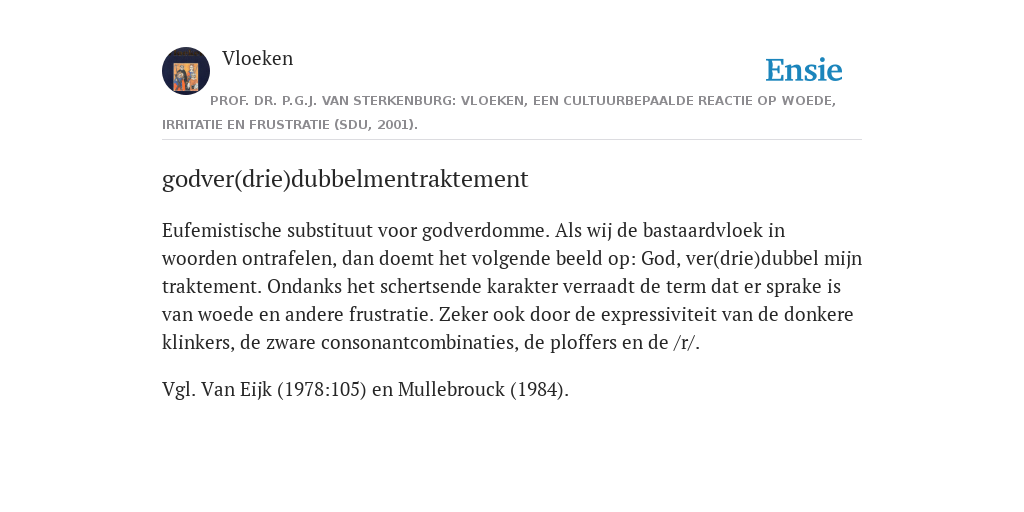 Vloeken

Ensie

PROF. DR. P.G.J. VAN STERKENBURG: VLOEKEN, EEN CULTUURBEPAALDE REACTIE OP WOEDE, IRRITATIE EN FRUSTRATIE (SDU, 2001).

godver(drie)dubbelmentraktement

Eufemistische substituut voor godverdomme. Als wij de bastaardvloek in woorden ontrafelen, dan doemt het volgende beeld op: God, ver(drie)dubbel mijn traktement. Ondanks het schertsende karakter verraadt de term dat er sprake is van woede en andere frustratie. Zeker ook door de expressiviteit van de donkere klinkers, de zware consonantcombinaties, de ploffers en de /r/.

Vgl. Van Eijk (1978:105) en Mullebrouck (1984).